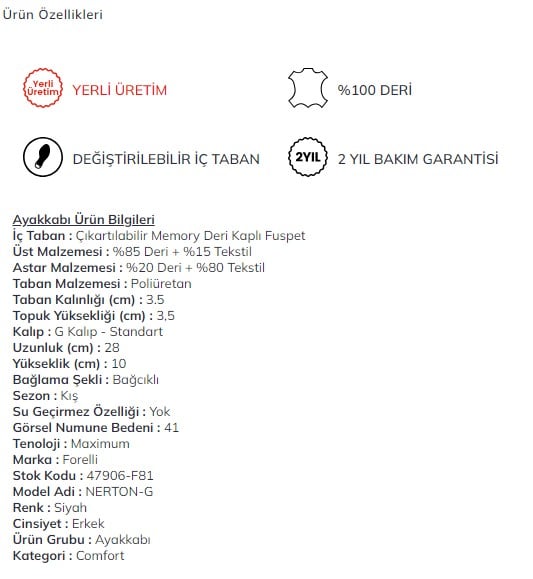 Ürün Özellikleri

Yerli Üretim YERLİ ÜRETİM

%100 DERİ

DEĞİŞTİRİLEBİLİR İÇ TABAN

2YIL 2 YIL BAKIM GARANTİSİ

Ayakkabı Ürün Bilgileri
İç Taban : Çıkartılabilir Memory Deri Kaplı Fuspet
Üst Malzemesi : %85 Deri + %15 Tekstil
Astar Malzemesi : %20 Deri + %80 Tekstil
Taban Malzemesi : Poliüretan
Taban Kalınlığı (cm) : 3.5
Topuk Yüksekliği (cm) : 3,5
Kalıp : G Kalıp - Standart
Uzunluk (cm) : 28
Yükseklik (cm) : 10
Bağlama Şekli : Bağcıklı
Sezon : Kış
Su Geçirmez Özelliği : Yok
Görsel Numune Bedeni : 41
Tenoloji : Maximum
Marka : Forelli
Stok Kodu : 47906-F81
Model Adi : NERTON-G
Renk : Siyah
Cinsiyet : Erkek
Ürün Grubu : Ayakkabı
Kategori : Comfort